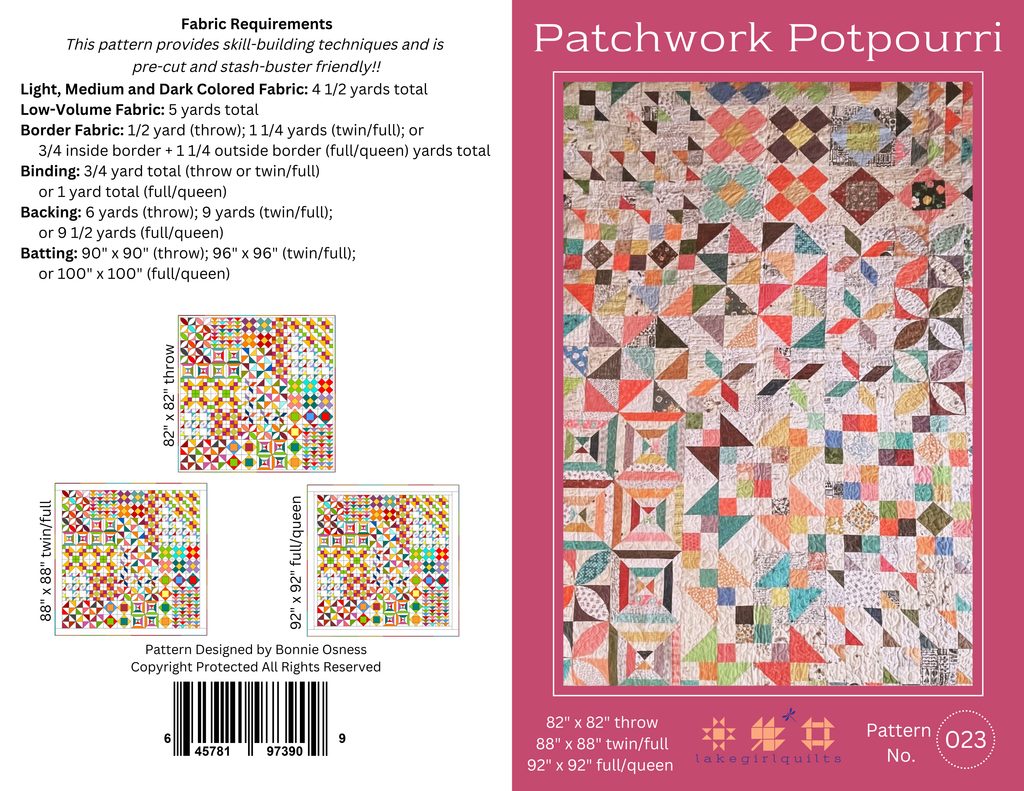 Fabric Requirements

This pattern provides skill-building techniques and is pre-cut and stash-buster friendly!!

Light, Medium and Dark Colored Fabric: 4 1/2 yards total
Low-Volume Fabric: 5 yards total
Border Fabric: 1/2 yard (throw); 1 1/4 yards (twin/full); or 3/4 inside border + 1 1/4 outside border (full/queen) yards total
Binding: 3/4 yard total (throw or twin/full) or 1 yard total (full/queen)
Backing: 6 yards (throw); 9 yards (twin/full); or 9 1/2 yards (full/queen)
Batting: 90" x 90" (throw); 96" x 96" (twin/full); or 100" x 100" (full/queen)

82" x 82" throw

88" x 88" twin/full

92" x 92" full/queen

Pattern Designed by Bonnie Osness
Copyright Protected All Rights Reserved

6 45781 97390 9

Patchwork Potpourri

82" x 82" throw
88" x 88" twin/full
92" x 92" full/queen

lakegirlquilts

Pattern No.

023